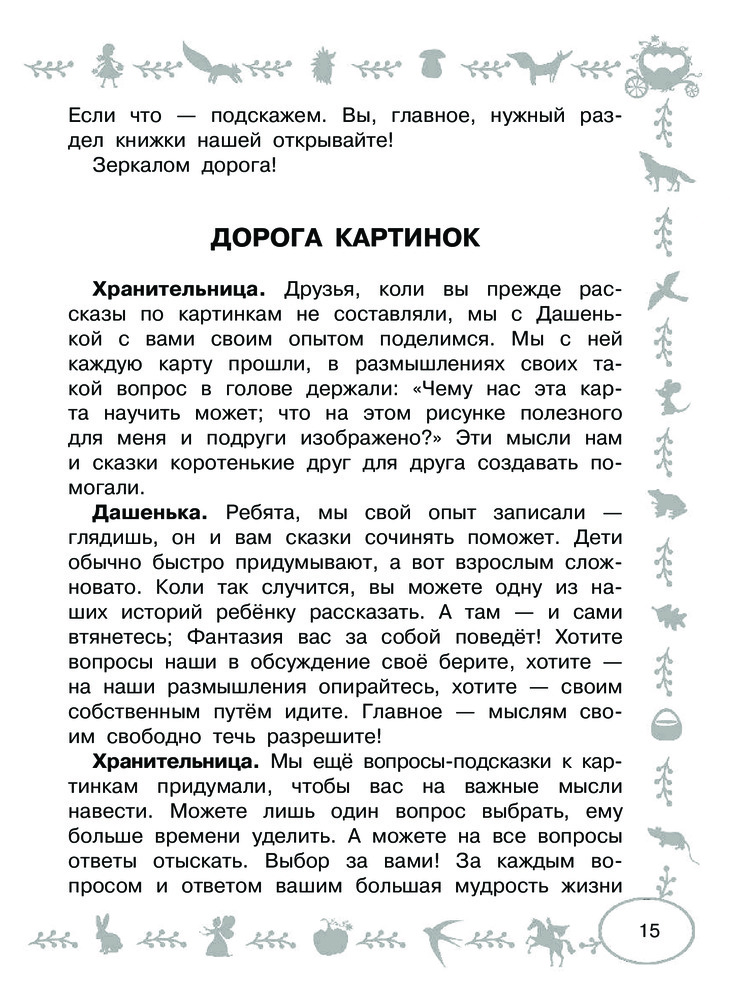 Если что — подскажем. Вы, главное, нужный раздел книжки нашей открывайте!

Зеркалом дорога!

ДОРОГА КАРТИНОК

**Хранительница.** Друзья, коли вы прежде рассказы по картинкам не составляли, мы с Дашенькой с вами своим опытом поделимся. Мы с ней каждую карту прошли, в размышлениях своих такой вопрос в голове держали: «Чему нас эта карта научить может; что на этом рисунке полезного для меня и подруги изображено?» Эти мысли нам и сказки коротенькие друг для друга создавать помогали.

**Дашенька.** Ребята, мы свой опыт записали — глядишь, он и вам сказки сочинять поможет. Дети обычно быстро придумывают, а вот взрослым сложновато. Коли так случится, вы можете одну из наших историй ребёнку рассказать. А там — и сами втянетесь; Фантазия вас за собой поведёт! Хотите вопросы наши в обсуждение своё берите, хотите — на наши размышления опирайтесь, хотите — своим собственным путём идите. Главное — мыслям своим свободно течь разрешите!

**Хранительница.** Мы ещё вопросы-подсказки к картинкам придумали, чтобы вас на важные мысли навести. Можете лишь один вопрос выбрать, ему больше времени уделить. А можете на все вопросы ответы отыскать. Выбор за вами! За каждым вопросом и ответом вашим большая мудрость жизни

15